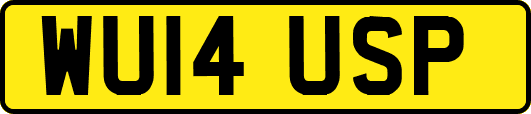 WU14 USP